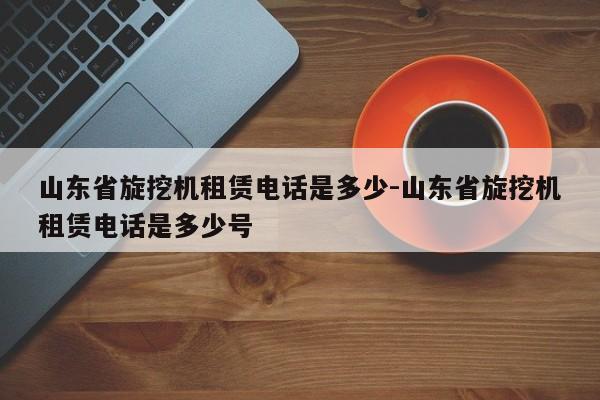 山东省旋挖机租赁电话是多少-山东省旋挖机租赁电话是多少号